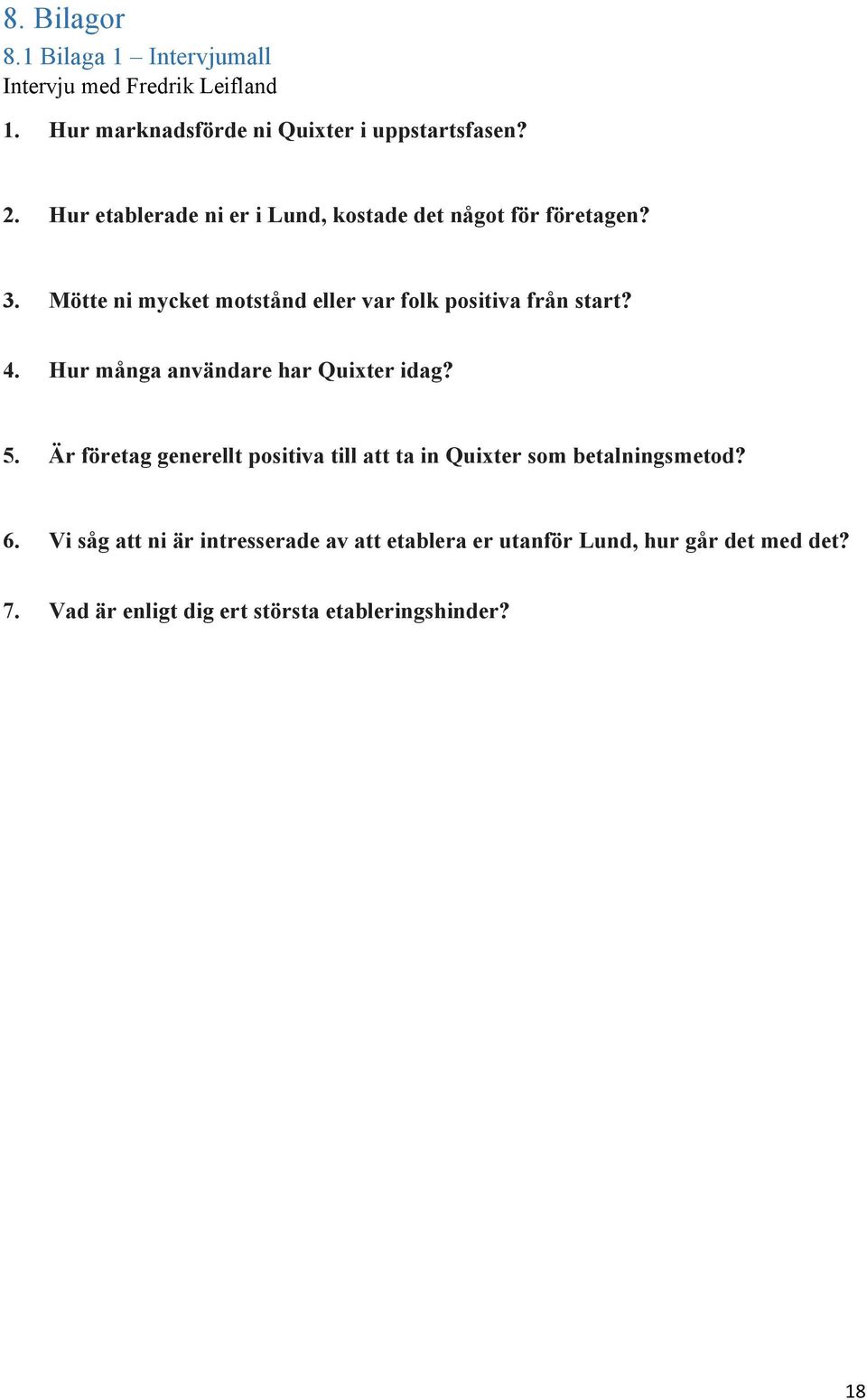 8. Bilagor

8.1 Bilaga 1 – Intervjumall

Intervju med Fredrik Leifland

1. Hur marknadsförde ni Quixter i uppstartsfasen?

2. Hur etablerade ni er i Lund, kostade det något för företagen?

3. Mötte ni mycket motstånd eller var folk positiva från start?

4. Hur många användare har Quixter idag?

5. Är företag generellt positiva till att ta in Quixter som betalningsmetod?

6. Vi såg att ni är intresserade av att etablera er utanför Lund, hur går det med det?

7. Vad är enligt dig ert största etableringshinder?

18